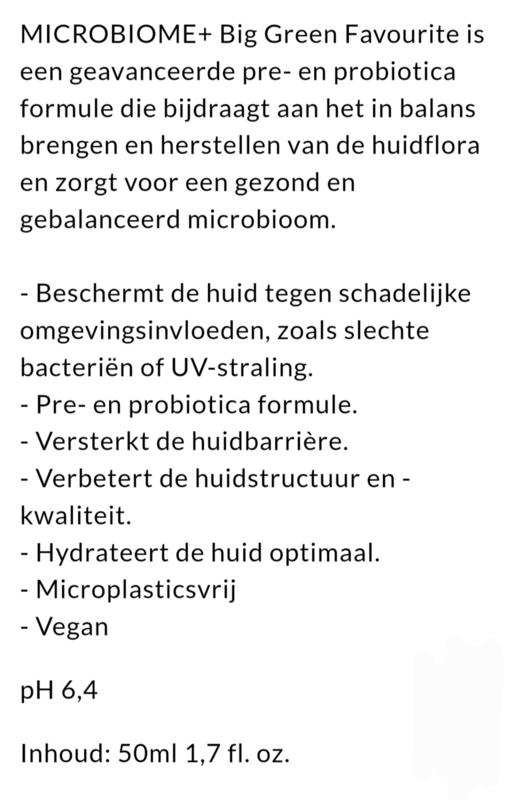 MICROBIOME+ Big Green Favourite is een geavanceerde pre- en probiotica formule die bijdraagt aan het in balans brengen en herstellen van de huidflora en zorgt voor een gezond en gebalanceerd microbioom.

- Beschermt de huid tegen schadelijke omgevingsinvloeden, zoals slechte bacteriën of UV-straling.
- Pre- en probiotica formule.
- Versterkt de huidbarrière.
- Verbetert de huidstructuur en -kwaliteit.
- Hydrateert de huid optimaal.
- Microplasticsvrij
- Vegan

pH 6,4

Inhoud: 50ml 1,7 fl. oz.